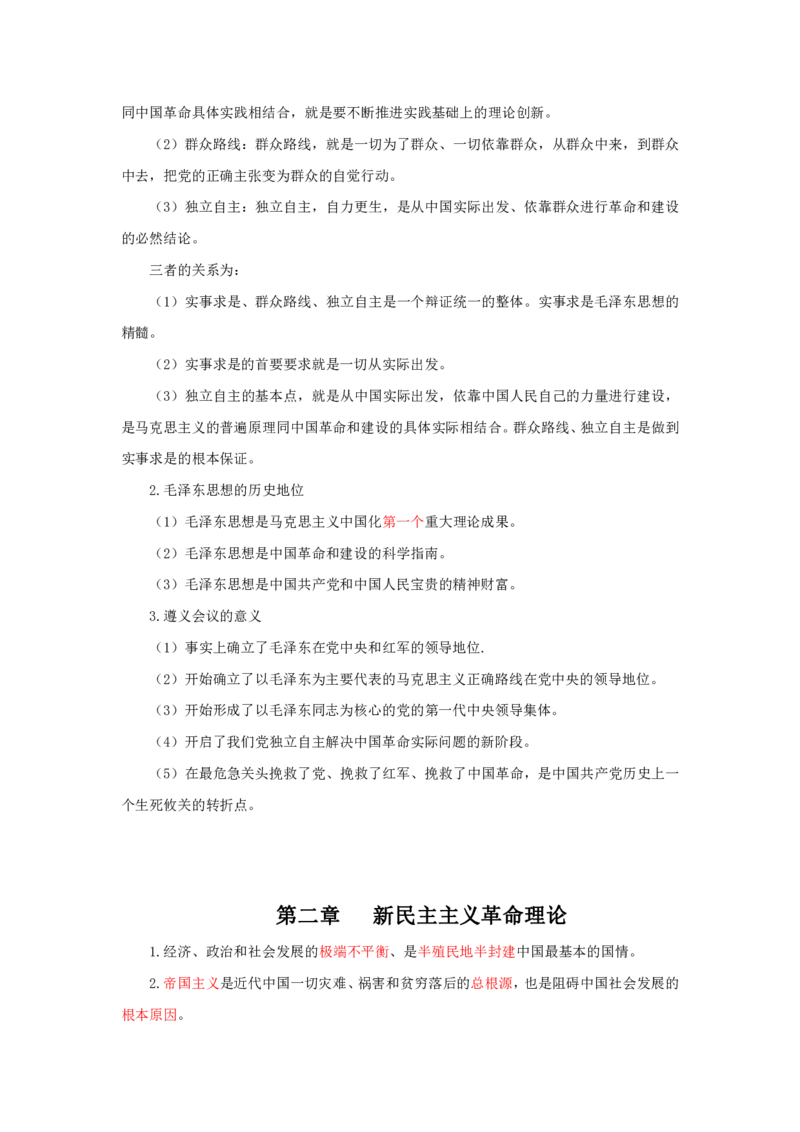 同中国革命具体实践相结合，就是要不断推进实践基础上的理论创新。

（2）群众路线：群众路线，就是一切为了群众、一切依靠群众，从群众中来，到群众中去，把党的正确主张变为群众的自觉行动。

（3）独立自主：独立自主，自力更生，是从中国实际出发、依靠群众进行革命和建设的必然结论。

三者的关系为：

（1）实事求是、群众路线、独立自主是一个辩证统一的整体。实事求是毛泽东思想的精髓。

（2）实事求是的首要要求就是一切从实际出发。

（3）独立自主的基本点，就是从中国实际出发，依靠中国人民自己的力量进行建设，是马克思主义的普遍原理同中国革命和建设的具体实际相结合。群众路线、独立自主是做到实事求是的根本保证。

2.毛泽东思想的历史地位

（1）毛泽东思想是马克思主义中国化第一个重大理论成果。

（2）毛泽东思想是中国革命和建设的科学指南。

（3）毛泽东思想是中国共产党和中国人民宝贵的精神财富。

3.遵义会议的意义

（1）事实上确立了毛泽东在党中央和红军的领导地位.

（2）开始确立了以毛泽东为主要代表的马克思主义正确路线在党中央的领导地位。

（3）开始形成了以毛泽东同志为核心的党的第一代中央领导集体。

（4）开启了我们党独立自主解决中国革命实际问题的新阶段。

（5）在最危急关头挽救了党、挽救了红军、挽救了中国革命，是中国共产党历史上一个生死攸关的转折点。

第二章 新民主主义革命理论

1.经济、政治和社会发展的极端不平衡、是半殖民地半封建中国最基本的国情。

2.帝国主义是近代中国一切灾难、祸害和贫穷落后的总根源，也是阻碍中国社会发展的根本原因。